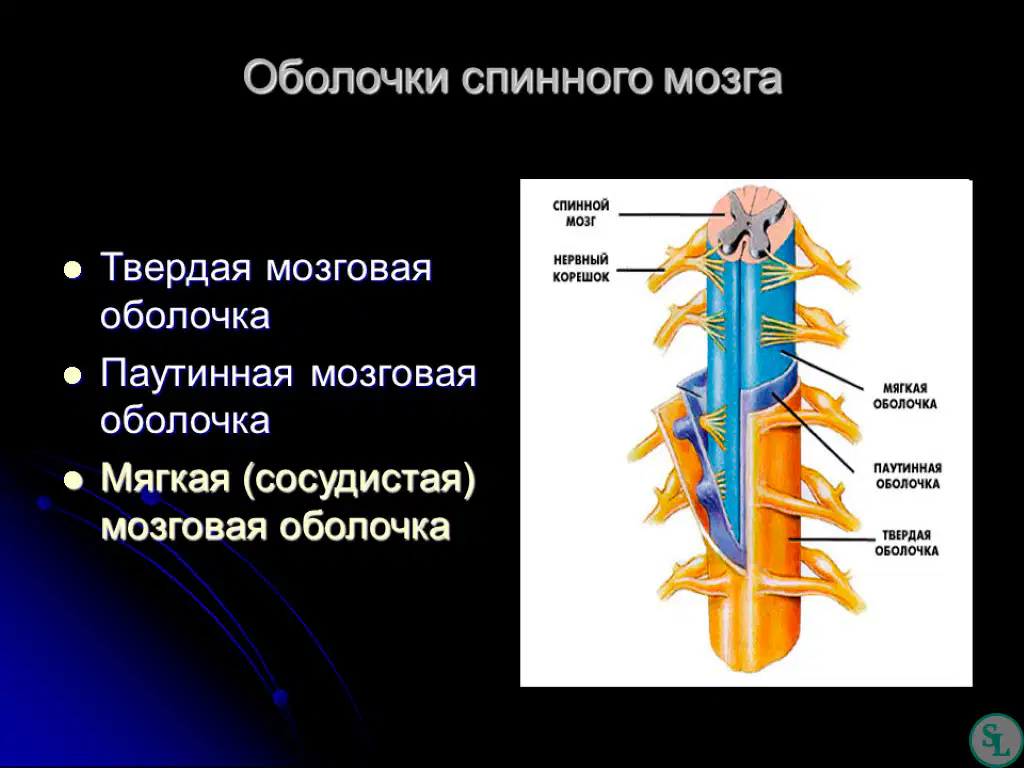 Оболочки спинного мозга

- Твердая мозговая оболочка
- Паутинная мозговая оболочка
- Мягкая (сосудистая) мозговая оболочка

СПИННОЙ МОЗГ

НЕРВНЫЙ КОРЕШОК

МЯГКАЯ ОБОЛОЧКА

ПАУТИННАЯ ОБОЛОЧКА

ТВЕРДАЯ ОБОЛОЧКА

SL